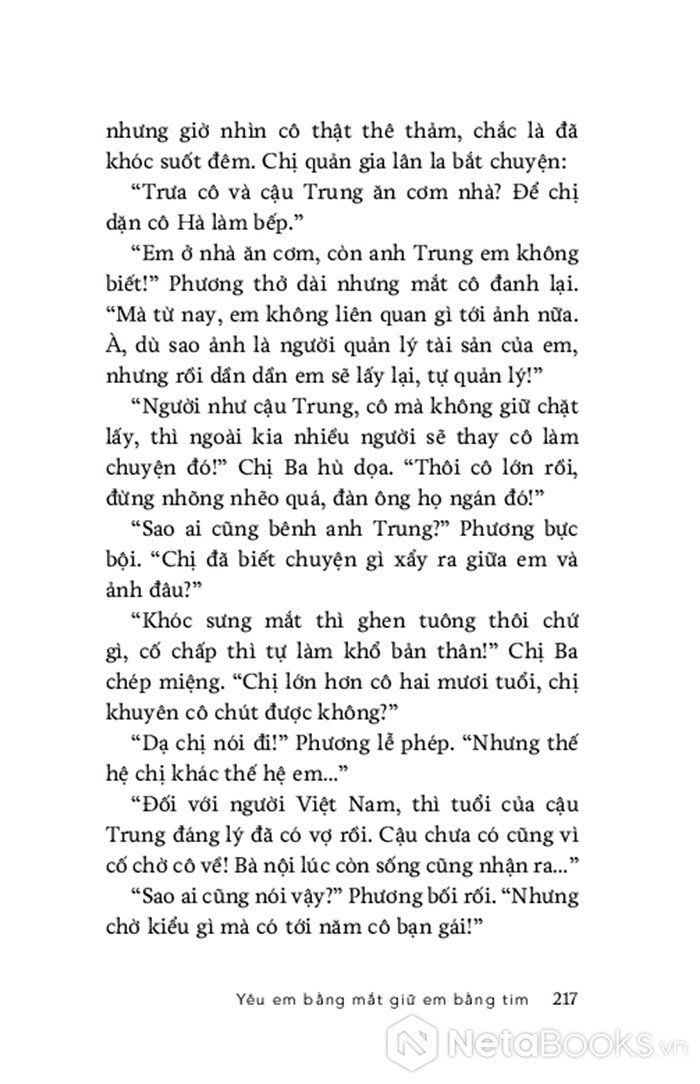 nhưng giờ nhìn cô thật thê thảm, chắc là đã khóc suốt đêm. Chị quản gia lân la bắt chuyện:

“Trưa cô và cậu Trung ăn cơm nhà? Để chị dặn cô Hà làm bếp.”

“Em ở nhà ăn cơm, còn anh Trung em không biết!” Phương thở dài nhưng mắt cô đanh lại. “Mà từ nay, em không liên quan gì tới ảnh nữa. À, dù sao ảnh là người quản lý tài sản của em, nhưng rồi dần dần em sẽ lấy lại, tự quản lý!”

“Người như cậu Trung, cô mà không giữ chặt lấy, thì ngoài kia nhiều người sẽ thay cô làm chuyện đó!” Chị Ba hù dọa. “Thôi cô lớn rồi, đừng nhõng nhẽo quá, đàn ông họ ngán đó!”

“Sao ai cũng bênh anh Trung?” Phương bực bội. “Chị đã biết chuyện gì xảy ra giữa em và ảnh đâu?”

“Khóc sưng mắt thì ghen tuông thôi chứ gì, cố chấp thì tự làm khổ bản thân!” Chị Ba chép miệng. “Chị lớn hơn cô hai mươi tuổi, chị khuyên cô chút được không?”

“Dạ chị nói đi!” Phương lễ phép. “Nhưng thế hệ chị khác thế hệ em...”

“Đối với người Việt Nam, thì tuổi của cậu Trung đáng lý đã có vợ rồi. Cậu chưa có cũng vì cố chờ cô về! Bà nội lúc còn sống cũng nhận ra...”

“Sao ai cũng nói vậy?” Phương bối rối. “Nhưng chờ kiểu gì mà có tới năm cô bạn gái!”

Yêu em bằng mắt giữ em bằng tim 217

NetaBooks.vn